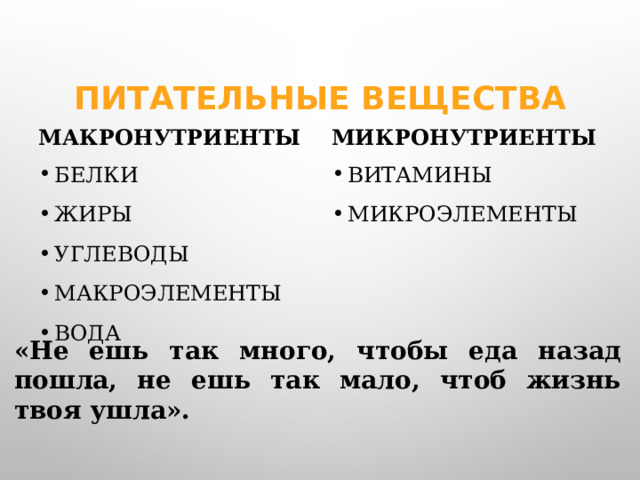 ПИТАТЕЛЬНЫЕ ВЕЩЕСТВА

МАКРОНУТРИЕНТЫ

• БЕЛКИ
• ЖИРЫ
• УГЛЕВОДЫ
• МАКРОЭЛЕМЕНТЫ
• ВОДА

МИКРОНУТРИЕНТЫ

• ВИТАМИНЫ
• МИКРОЭЛЕМЕНТЫ

«Не ешь так много, чтобы еда назад пошла, не ешь так мало, чтоб жизнь твоя ушла».